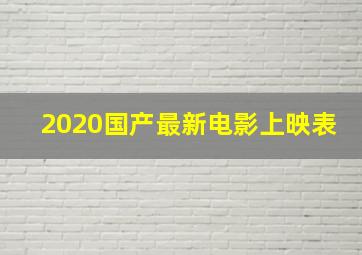 2020国产最新电影上映表